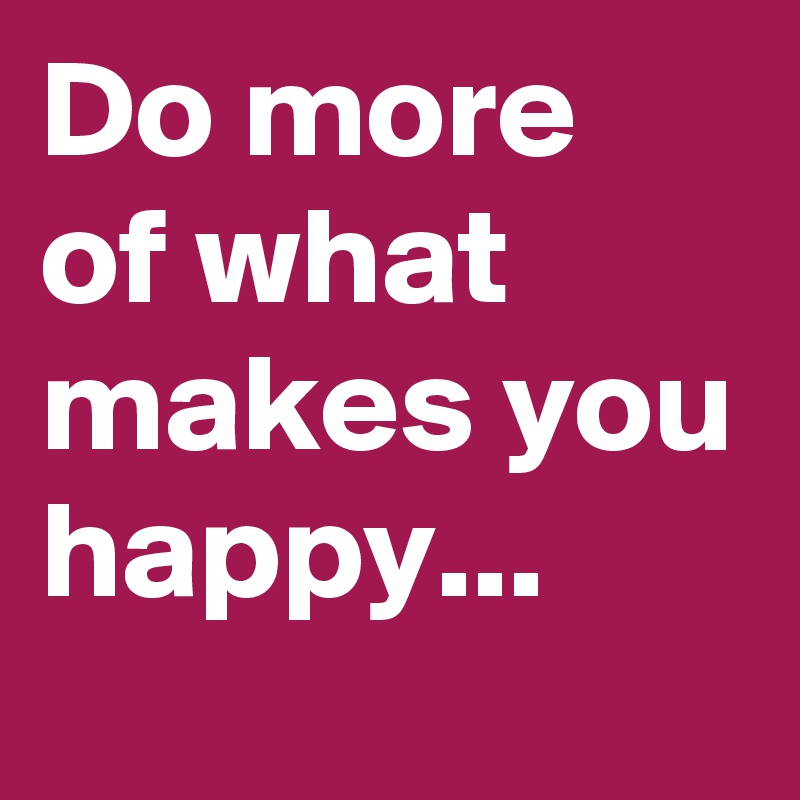 Do more of what makes you happy...